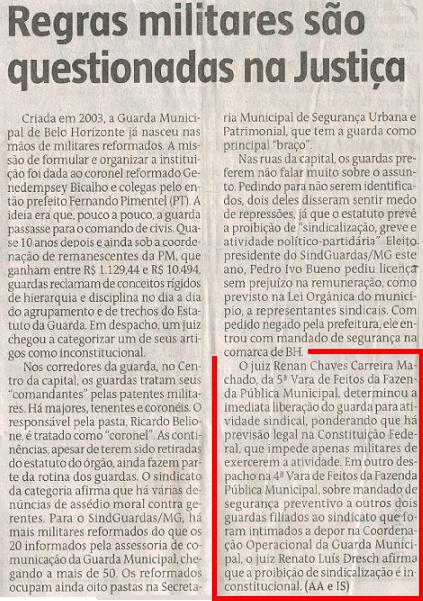 Regras militares são questionadas na Justiça

Criada em 2003, a Guarda Municipal de Belo Horizonte já nasceu nas mãos de militares reformados. A missão de formular e organizar a instituição foi dada ao coronel reformado Genedempsey Bicalho e colegas pelo então prefeito Fernando Pimentel (PT). A ideia era que, pouco a pouco, a guarda passasse para o comando de civis. Quase 10 anos depois e ainda sob a coordenação de remanescentes da PM, que ganham entre R$ 1.129,44 e R$ 10.494, guardas reclamam de conceitos rígidos de hierarquia e disciplina no dia a dia do agrupamento e de trechos do Estatuto da Guarda. Em despacho, um juiz chegou a categorizar um de seus artigos como inconstitucional.

Nos corredores da guarda, no Centro da capital, os guardas tratam seus "comandantes" pelas patentes militares. Há majores, tenentes e coronéis. O responsável pela pasta, Ricardo Belione, é tratado como "coronel". As continências, apesar de terem sido retiradas do estatuto do órgão, ainda fazem parte da rotina dos guardas. O sindicato da categoria afirma que há várias denúncias de assédio moral contra gerentes. Para o SindGuardas/MG, há mais militares reformados do que os 20 informados pela assessoria de comunicação da Guarda Municipal, chegando a mais de 50. Os reformados ocupam ainda oito pastas na Secretaria Municipal de Segurança Urbana e Patrimonial, que tem a guarda como principal "braço".

Nas ruas da capital, os guardas preferem não falar muito sobre o assunto. Pedindo para não serem identificados, dois deles disseram sentir medo de repressões, já que o estatuto prevê a proibição de "sindicalização, greve e atividade político-partidária". Eleito presidente do SindGuardas/MG este ano, Pedro Ivo Bueno pediu licença sem prejuízo na remuneração, como previsto na Lei Orgânica do município, a representantes sindicais. Com pedido negado pela prefeitura, ele entrou com mandado de segurança na comarca de BH.

O juiz Renan Chaves Carreira Machado, da 5ª Vara de Feitos da Fazenda Pública Municipal, determinou a imediata liberação do guarda para atividade sindical, ponderando que há previsão legal na Constituição Federal, que impede apenas militares de exercerem a atividade. Em outro despacho na 4ª Vara de Feitos da Fazenda Pública Municipal, sobre mandado de segurança preventivo a outros dois guardas filiados ao sindicato que foram intimados a depor na Coordenação Operacional da Guarda Municipal, o juiz Renato Luís Dresch afirma que a proibição de sindicalização é inconstitucional. (AA e IS)